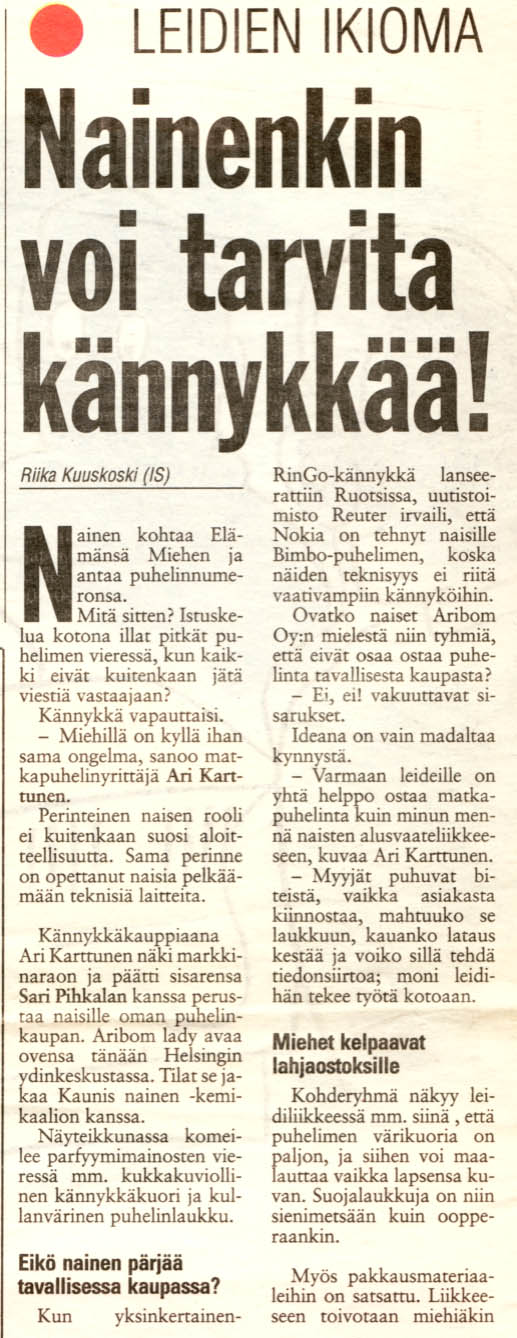 LEIDIEN IKIOMA

Nainenkin voi tarvita kännykkää!

Riika Kuuskoski (IS)

Nainen kohtaa Elämänsä Miehen ja antaa puhelinnumeronsa.

Mitä sitten? Istuskelua kotona illat pitkät puhelimen vieressä, kun kaikki eivät kuitenkaan jätä viestiä vastaajaan?

Kännykkä vapauttaisi.

– Miehillä on kyllä ihan sama ongelma, sanoo matkapuhelinyrittäjä Ari Karttunen.

Perinteinen naisen rooli ei kuitenkaan suosi aloitteellisuutta. Sama perinne on opettanut naisia pelkäämään teknisiä laitteita.

Kännykkäkauppiaana Ari Karttunen näki markkinaraon ja päätti sisarensa Sari Pihkalan kanssa perustaa naisille oman puhelinkaupan. Aribom lady avaa ovensa tänään Helsingin ydinkeskustassa. Tilat se jakaa Kaunis nainen -kemikaalion kanssa.

Näyteikkunassa komeilee parfyymimainosten vieressä mm. kukkakuviollinen kännykkäkuori ja kullanvärinen puhelinlaukku.

Eikö nainen pärjää tavallisessa kaupassa?

Kun yksinkertainen RinGo-kännykkä lanseerattiin Ruotsissa, uutistoimisto Reuter irvaili, että Nokia on tehnyt naisille Bimbo-puhelimen, koska näiden teknisyys ei riitä vaativampiin kännyköihin.

Ovatko naiset Aribom Oy:n mielestä niin tyhmiä, että eivät osaa ostaa puhelinta tavallisesta kaupasta?

– Ei, ei! vakuuttavat sisarukset.

Ideana on vain madaltaa kynnystä.

– Varmaan leideille on yhtä helppo ostaa matkapuhelinta kuin minun mennä naisten alusvaateliikkeeseen, kuvaa Ari Karttunen.

– Myyjät puhuvat biteistä, vaikka asiakasta kiinnostaa, mahtuuko se laukkuun, kauanko lataus kestää ja voiko sillä tehdä tiedonsiirtoa; moni leidihän tekee työtä kotoaan.

Miehet kelpaavat lahjaostoksille

Kohderyhmä näkyy leidiliikkeessä mm. siinä , että puhelimen värikuoria on paljon, ja siihen voi maalauttaa vaikka lapsensa kuvan. Suojalaukkuja on niin sienimetsään kuin oopperaankin.

Myös pakkausmateriaaleihin on satsattu. Liikkeeseen toivotaan miehiäkin